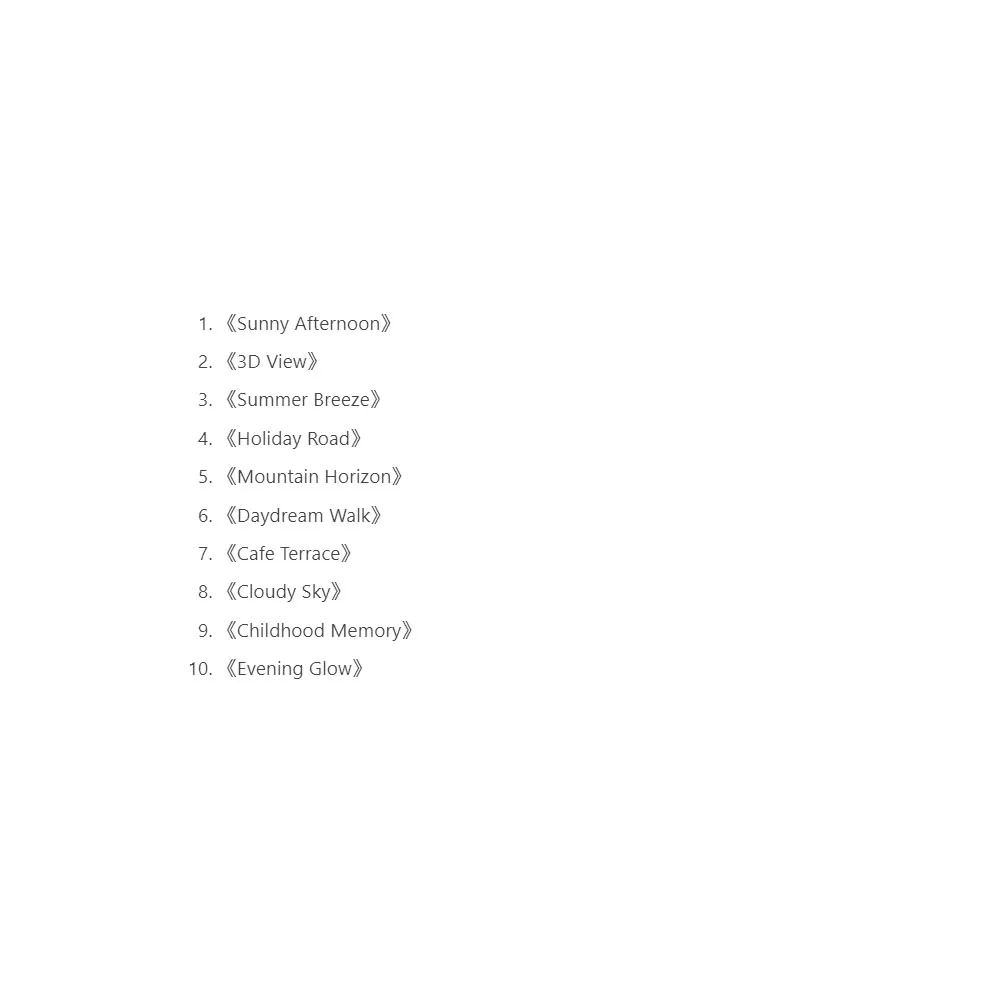 1. 《Sunny Afternoon》
2. 《3D View》
3. 《Summer Breeze》
4. 《Holiday Road》
5. 《Mountain Horizon》
6. 《Daydream Walk》
7. 《Cafe Terrace》
8. 《Cloudy Sky》
9. 《Childhood Memory》
10. 《Evening Glow》